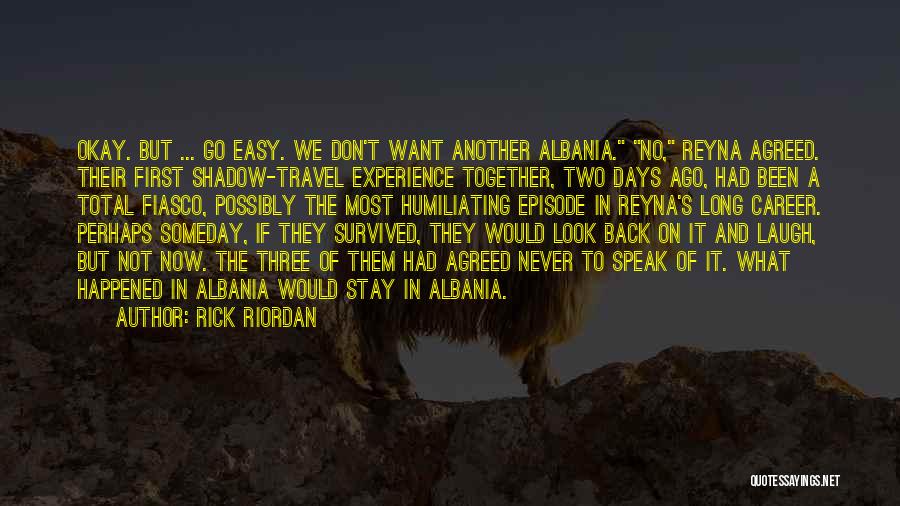 OKAY. BUT ... GO EASY. WE DON'T WANT ANOTHER ALBANIA." "NO," REYNA AGREED. THEIR FIRST SHADOW-TRAVEL EXPERIENCE TOGETHER, TWO DAYS AGO, HAD BEEN A TOTAL FIASCO, POSSIBLY THE MOST HUMILIATING EPISODE IN REYNA'S LONG CAREER. PERHAPS SOMEDAY, IF THEY SURVIVED, THEY WOULD LOOK BACK ON IT AND LAUGH, BUT NOT NOW. THE THREE OF THEM HAD AGREED NEVER TO SPEAK OF IT. WHAT HAPPENED IN ALBANIA WOULD STAY IN ALBANIA.

AUTHOR: RICK RIORDAN

QUOTESSAYINGS.NET